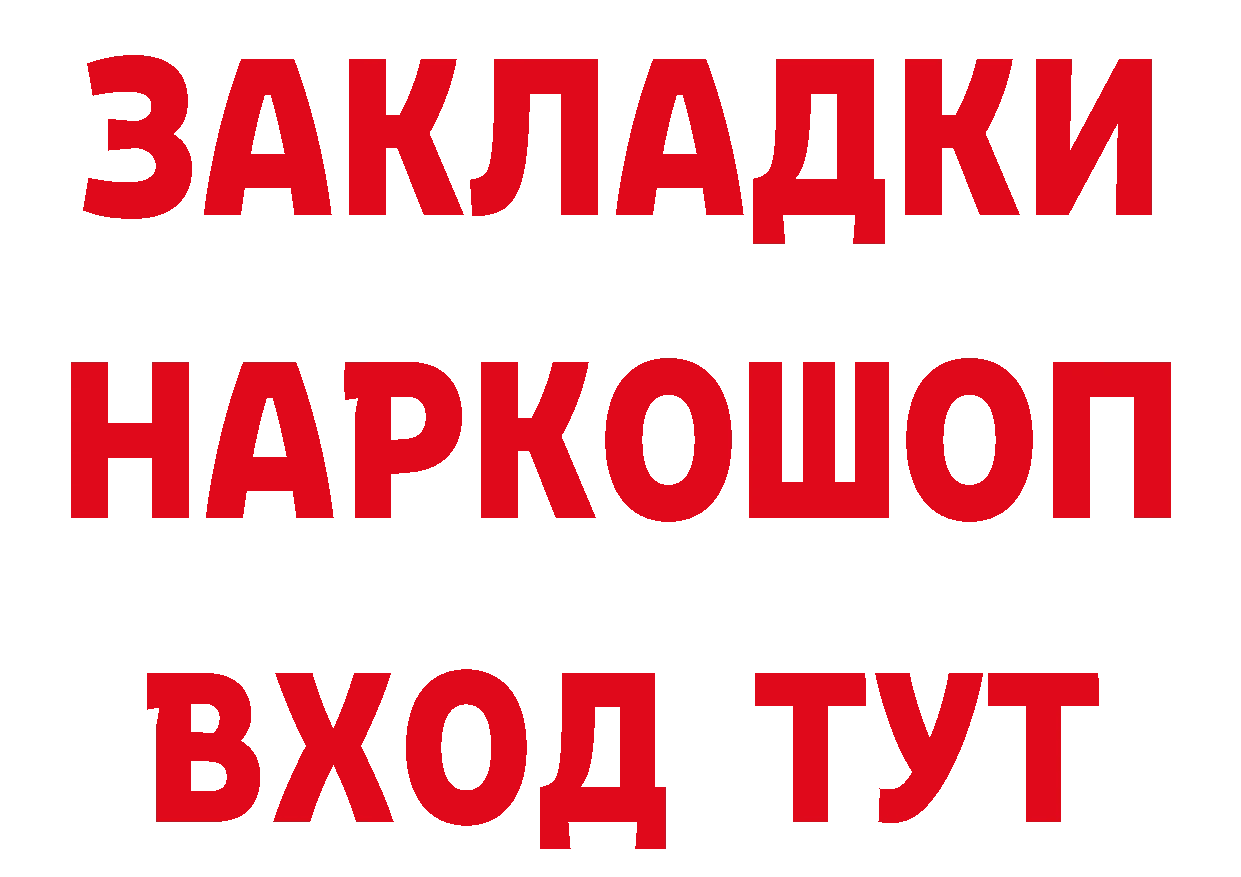 ЗАКЛАДКИ НАРКОШОП ВХОД ТУТ